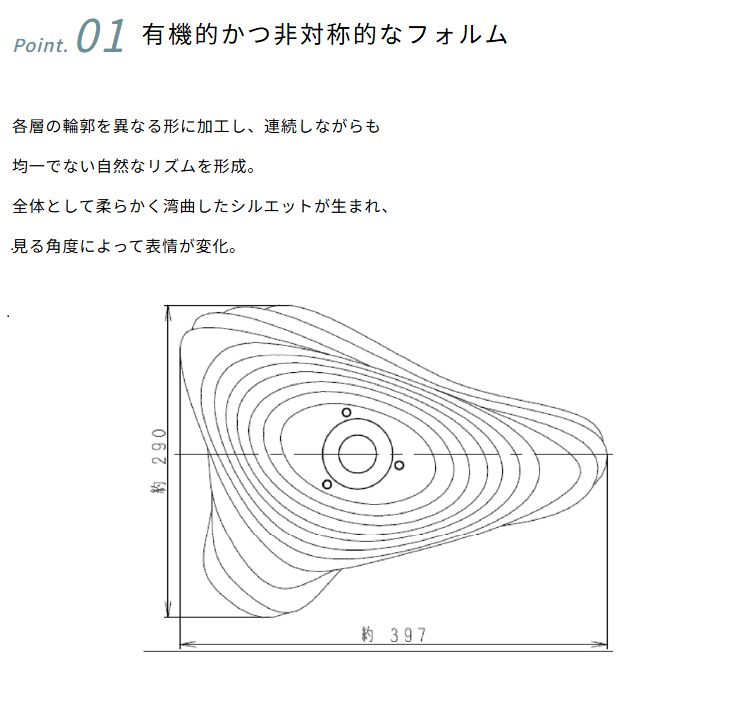 Point. 01 有機的かつ非対称的なフォルム

各層の輪郭を異なる形に加工し、連続しながらも

均一でない自然なリズムを形成。

全体として柔らかく湾曲したシルエットが生まれ、

見る角度によって表情が変化。

約 290

約 397